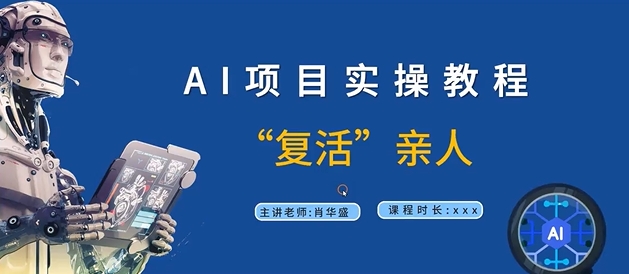 AI项目实操教程

“复活”亲人

主讲老师:肖华盛

课程时长:xxx

AI